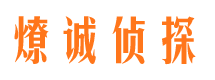 燎诚侦探